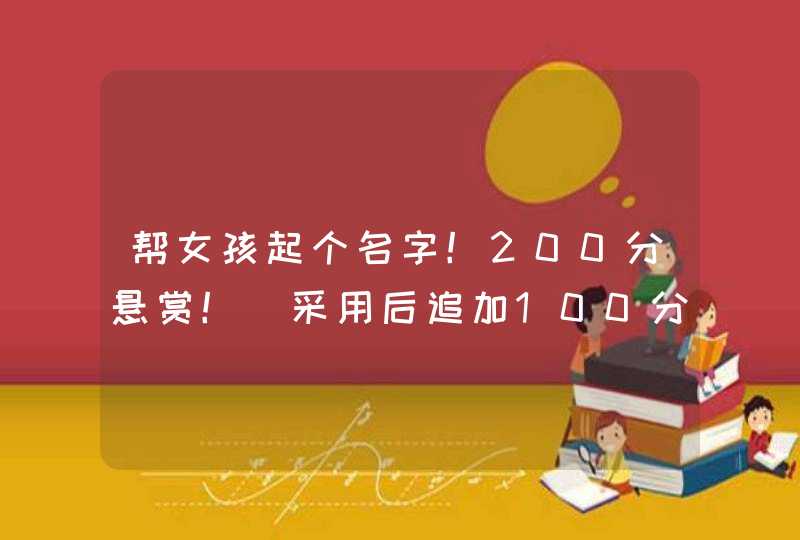 帮女孩起个名字！200分悬赏！ 采用后追加100分